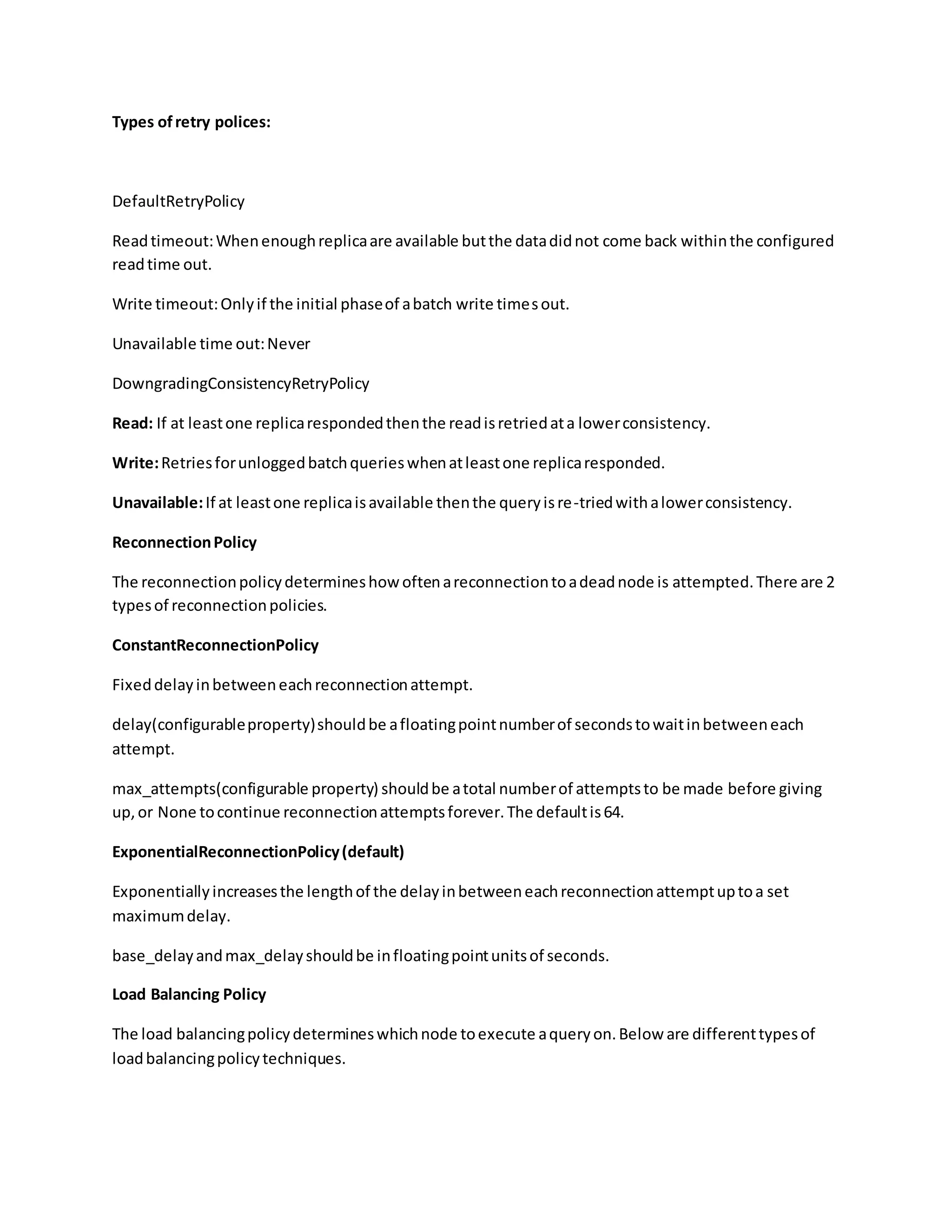 Types of retry polices:

DefaultRetryPolicy

Read timeout: When enough replica are available but the data did not come back within the configured read time out.

Write timeout: Only if the initial phase of a batch write times out.

Unavailable time out: Never

DowngradingConsistencyRetryPolicy

Read: If at least one replica responded then the read is retried at a lower consistency.

Write: Retries for unlogged batch queries when at least one replica responded.

Unavailable: If at least one replica is available then the query is re-tried with a lower consistency.

Reconnection Policy

The reconnection policy determines how often a reconnection to a dead node is attempted. There are 2 types of reconnection policies.

ConstantReconnectionPolicy

Fixed delay in between each reconnection attempt.

delay(configurable property) should be a floating point number of seconds to wait in between each attempt.

max_attempts(configurable property) should be a total number of attempts to be made before giving up, or None to continue reconnection attempts forever. The default is 64.

ExponentialReconnectionPolicy (default)

Exponentially increases the length of the delay in between each reconnection attempt up to a set maximum delay.

base_delay and max_delay should be in floating point units of seconds.

Load Balancing Policy

The load balancing policy determines which node to execute a query on. Below are different types of load balancing policy techniques.